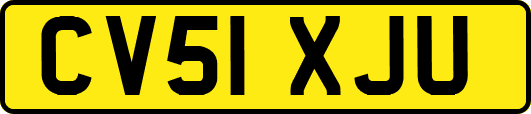 CV51 XJU